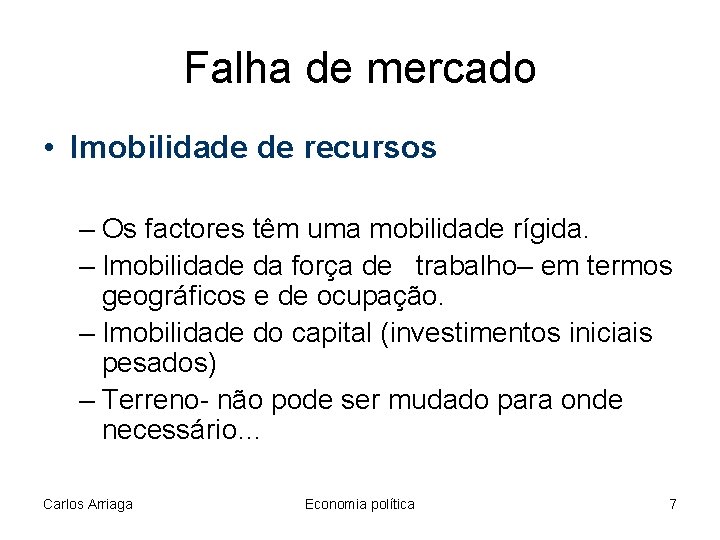 Falha de mercado

• Imobilidade de recursos

– Os factores têm uma mobilidade rígida.
– Imobilidade da força de trabalho– em termos geográficos e de ocupação.
– Imobilidade do capital (investimentos iniciais pesados)
– Terreno- não pode ser mudado para onde necessário…

Carlos Arriaga Economia política 7